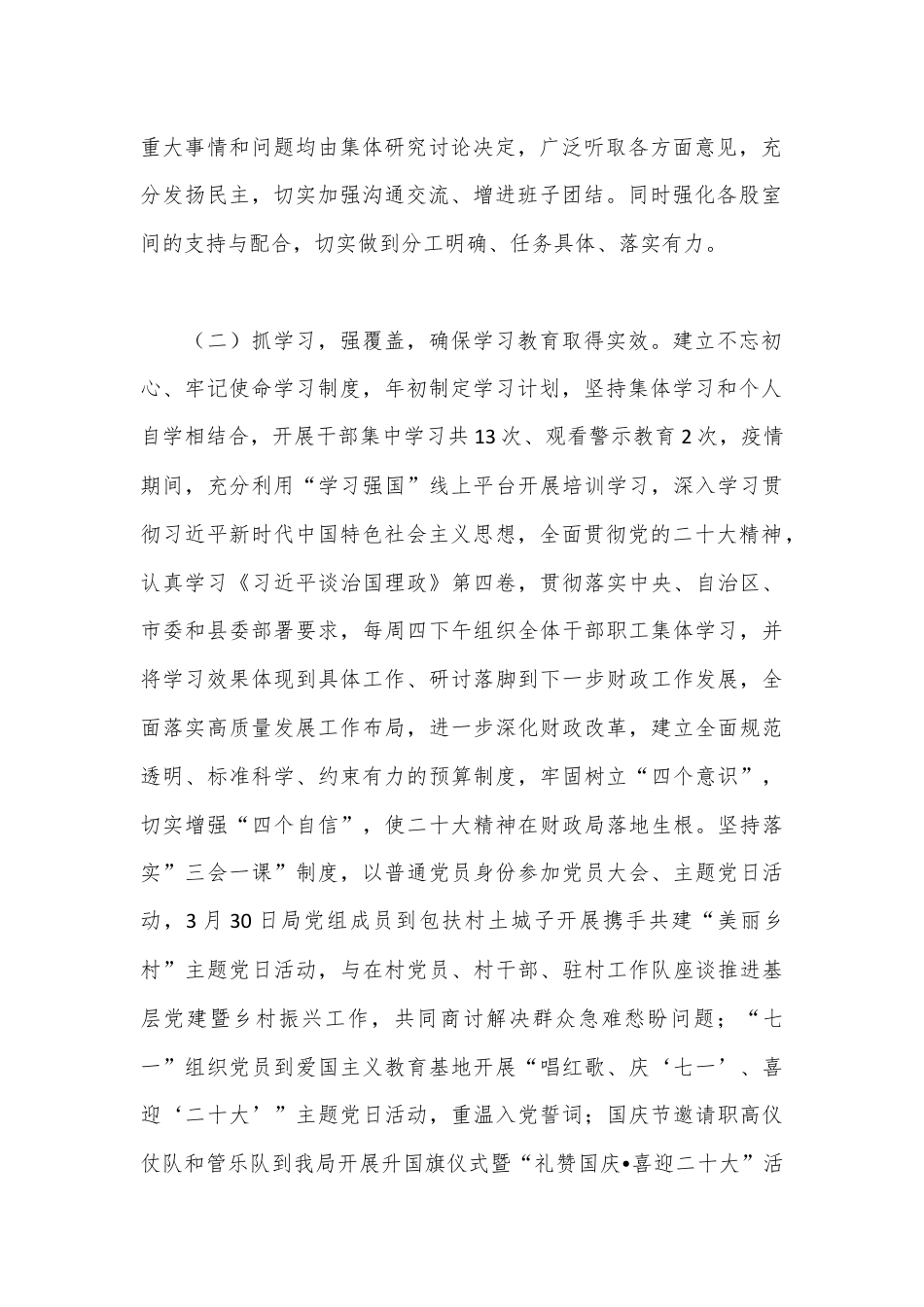 重大事情和问题均由集体研究讨论决定，广泛听取各方面意见，充分发扬民主，切实加强沟通交流、增进班子团结。同时强化各股室间的支持与配合，切实做到分工明确、任务具体、落实有力。

（二）抓学习，强覆盖，确保学习教育取得实效。建立不忘初心、牢记使命学习制度，年初制定学习计划，坚持集体学习和个人自学相结合，开展干部集中学习共13次、观看警示教育2次，疫情期间，充分利用“学习强国”线上平台开展培训学习，深入学习贯彻习近平新时代中国特色社会主义思想，全面贯彻党的二十大精神，认真学习《习近平谈治国理政》第四卷，贯彻落实中央、自治区、市委和县委部署要求，每周四下午组织全体干部职工集体学习，并将学习效果体现到具体工作、研讨落脚到下一步财政工作发展，全面落实高质量发展工作布局，进一步深化财政改革，建立全面规范透明、标准科学、约束有力的预算制度，牢固树立“四个意识”，切实增强“四个自信”，使二十大精神在财政局落地生根。坚持落实”三会一课”制度，以普通党员身份参加党员大会、主题党日活动，3月30日局党组成员到包扶村土城子开展携手共建“美丽乡村”主题党日活动，与在村党员、村干部、驻村工作队座谈推进基层党建暨乡村振兴工作，共同商讨解决群众急难愁盼问题；“七一”组织党员到爱国主义教育基地开展“唱红歌、庆‘七一’、喜迎‘二十大’”主题党日活动，重温入党誓词；国庆节邀请职高仪仗队和管乐队到我局开展升国旗仪式暨“礼赞国庆•喜迎二十大”活